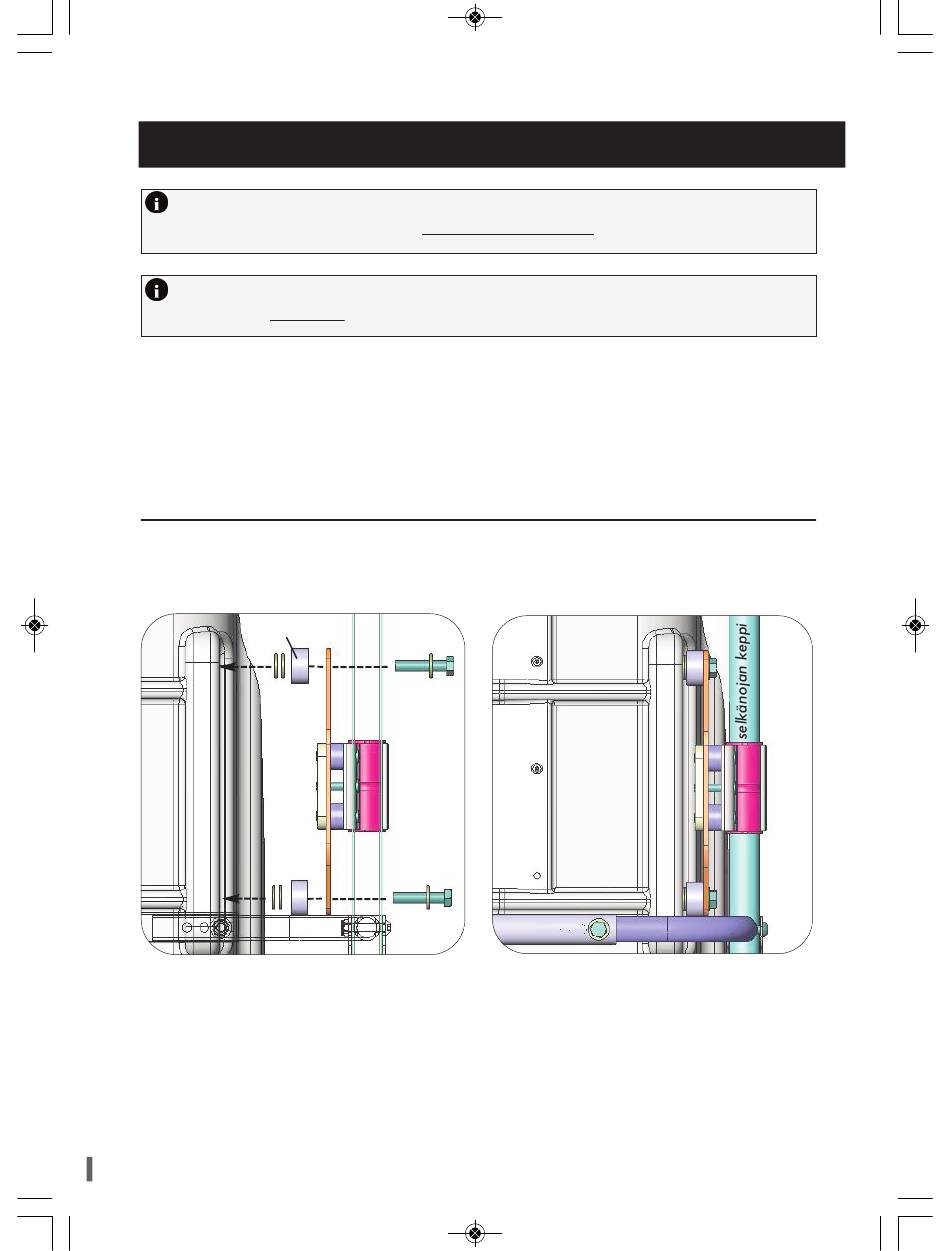 selkänojan keppi